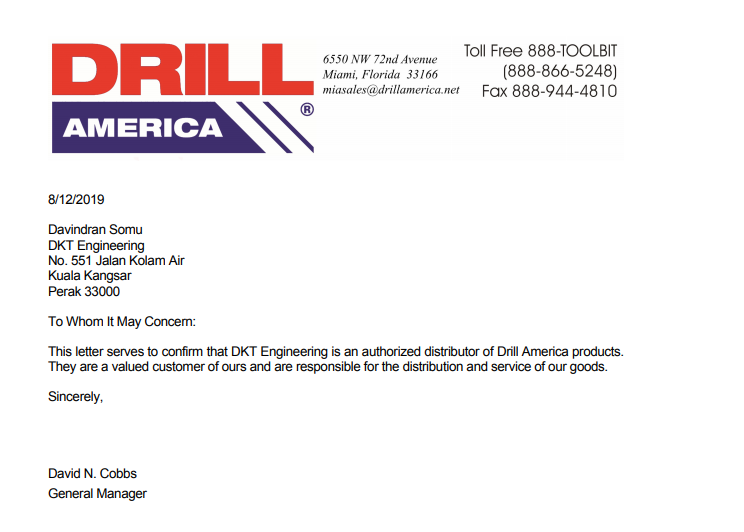 DRILL AMERICA ®

6550 NW 72nd Avenue
Miami, Florida 33166
miasales@drillamerica.net

Toll Free 888-TOOLBIT
(888-866-5248)
Fax 888-944-4810

8/12/2019

Davindran Somu
DKT Engineering
No. 551 Jalan Kolam Air
Kuala Kangsar
Perak 33000

To Whom It May Concern:

This letter serves to confirm that DKT Engineering is an authorized distributor of Drill America products. They are a valued customer of ours and are responsible for the distribution and service of our goods.

Sincerely,

David N. Cobbs
General Manager